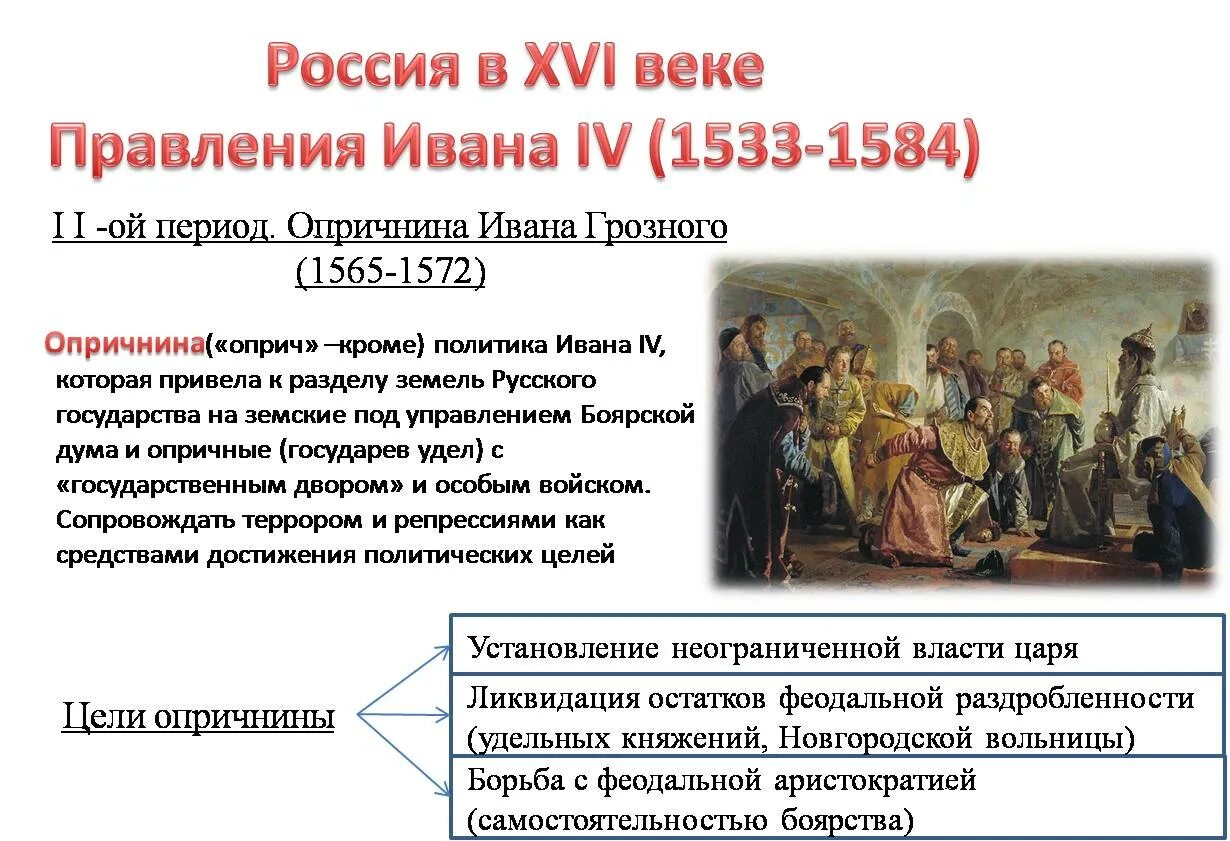 Россия в XVI веке
Правления Ивана IV (1533-1584)

I I -ой период. Опричнина Ивана Грозного (1565-1572)

Опричнина(«оприч» –кроме) политика Ивана IV, которая привела к разделу земель Русского государства на земские под управлением Боярской дума и опричные (государев удел) с «государственным двором» и особым войском. Сопровождать террором и репрессиями как средствами достижения политических целей

Цели опричнины

Установление неограниченной власти царя

Ликвидация остатков феодальной раздробленности (удельных княжений, Новгородской вольницы)

Борьба с феодальной аристократией (самостоятельностью боярства)